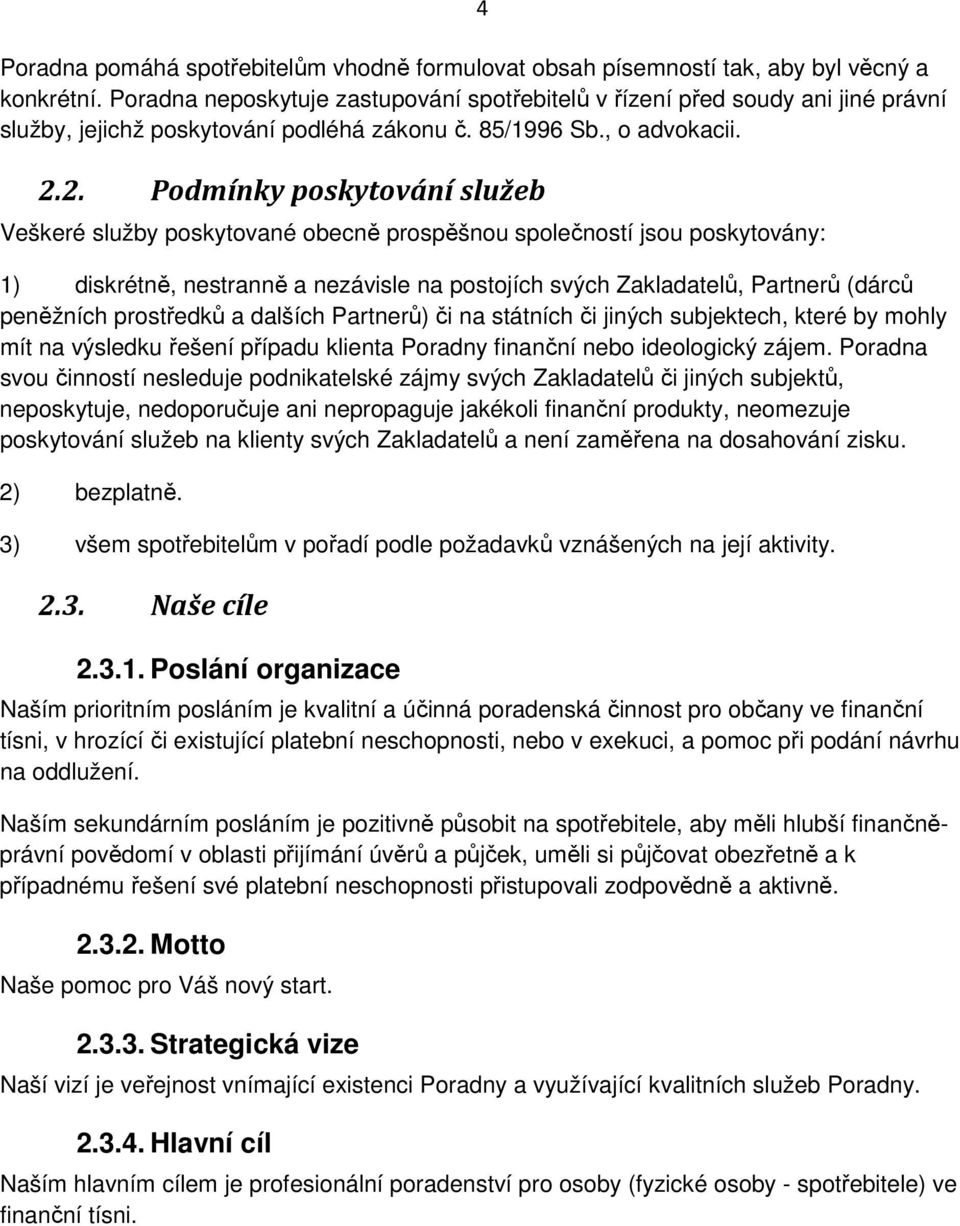 4

Poradna pomáhá spotřebitelům vhodně formulovat obsah písemností tak, aby byl věcný a konkrétní. Poradna neposkytuje zastupování spotřebitelů v řízení před soudy ani jiné právní služby, jejichž poskytování podléhá zákonu č. 85/1996 Sb., o advokacii.

2.2. Podmínky poskytování služeb

Veškeré služby poskytované obecně prospěšnou společností jsou poskytovány:

1) diskrétně, nestranně a nezávisle na postojích svých Zakladatelů, Partnerů (dárců peněžních prostředků a dalších Partnerů) či na státních či jiných subjektech, které by mohly mít na výsledku řešení případu klienta Poradny finanční nebo ideologický zájem. Poradna svou činností nesleduje podnikatelské zájmy svých Zakladatelů či jiných subjektů, neposkytuje, nedoporučuje ani nepropaguje jakékoli finanční produkty, neomezuje poskytování služeb na klienty svých Zakladatelů a není zaměřena na dosahování zisku.

2) bezplatně.

3) všem spotřebitelům v pořadí podle požadavků vznášených na její aktivity.

2.3. Naše cíle

2.3.1. Poslání organizace

Naším prioritním posláním je kvalitní a účinná poradenská činnost pro občany ve finanční tísni, v hrozící či existující platební neschopnosti, nebo v exekuci, a pomoc při podání návrhu na oddlužení.

Naším sekundárním posláním je pozitivně působit na spotřebitele, aby měli hlubší finančně-právní povědomí v oblasti přijímání úvěrů a půjček, uměli si půjčovat obezřetně a k případnému řešení své platební neschopnosti přistupovali zodpovědně a aktivně.

2.3.2. Motto

Naše pomoc pro Váš nový start.

2.3.3. Strategická vize

Naší vizí je veřejnost vnímající existenci Poradny a využívající kvalitních služeb Poradny.

2.3.4. Hlavní cíl

Naším hlavním cílem je profesionální poradenství pro osoby (fyzické osoby - spotřebitele) ve finanční tísni.